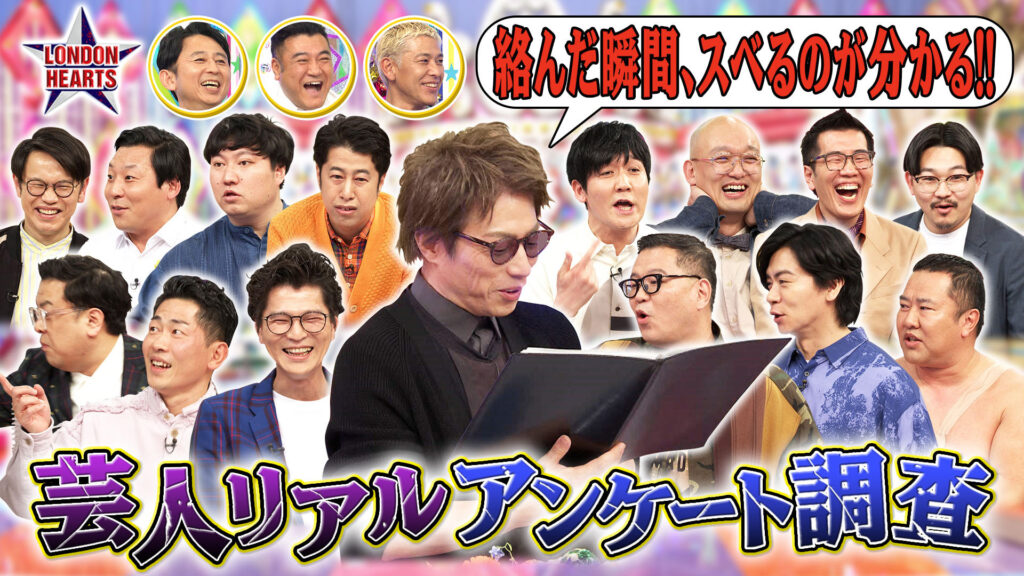 LONDON HEARTS

絡んだ瞬間、スベるのが分かる!!

芸人リアルアンケート調査